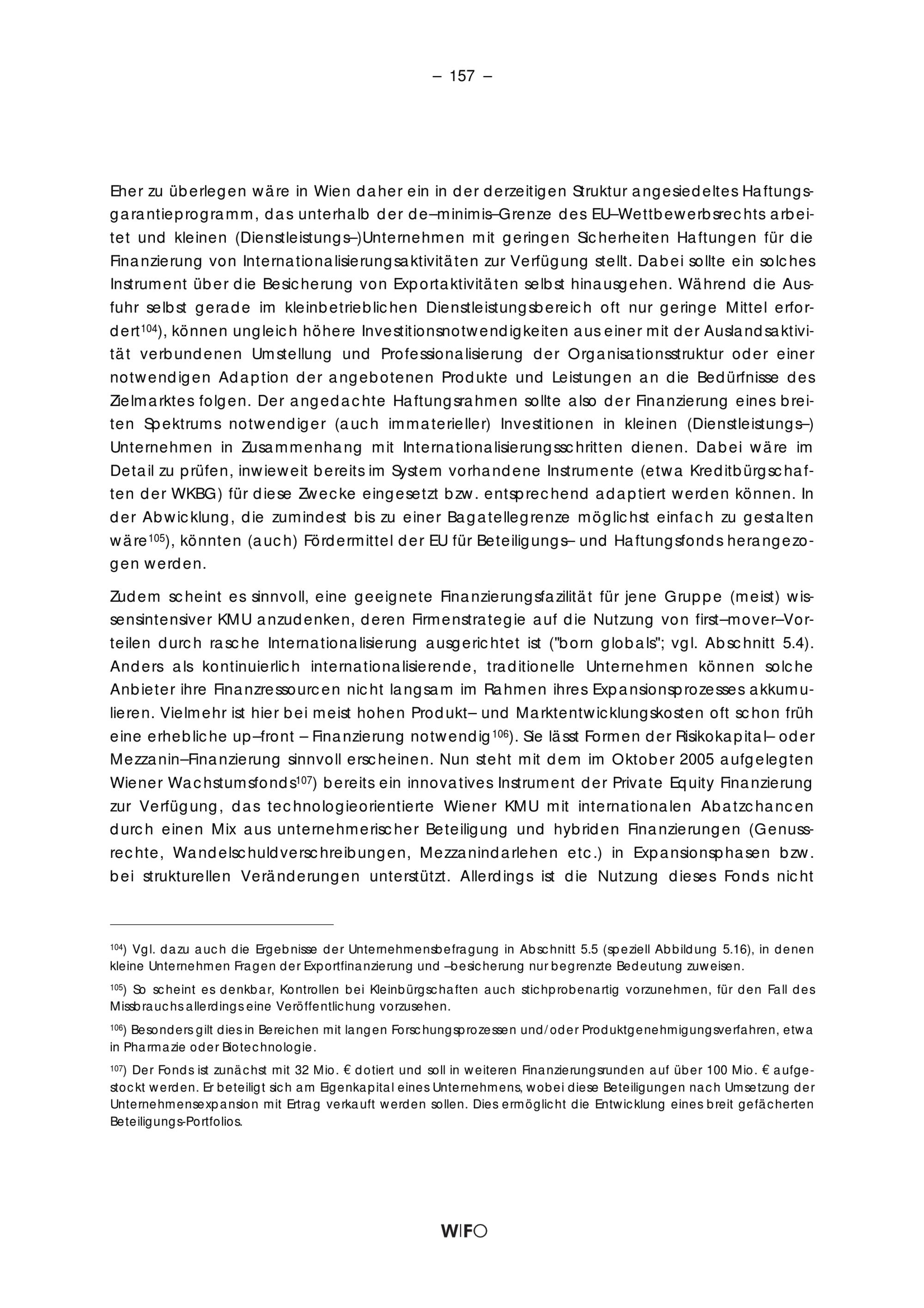 – 157 –

Eher zu überlegen wäre in Wien daher ein in der derzeitigen Struktur angesiedeltes Haftungsgarantieprogramm, das unterhalb der de–minimis–Grenze des EU–Wettbewerbsrechts arbeitet und kleinen (Dienstleistungs–)Unternehmen mit geringen Sicherheiten Haftungen für die Finanzierung von Internationalisierungsaktivitäten zur Verfügung stellt. Dabei sollte ein solches Instrument über die Besicherung von Exportaktivitäten selbst hinausgehen. Während die Ausfuhr selbst gerade im kleinbetrieblichen Dienstleistungsbereich oft nur geringe Mittel erfordert$^{104}$), können ungleich höhere Investitionsnotwendigkeiten aus einer mit der Auslandsaktivität verbundenen Umstellung und Professionalisierung der Organisationsstruktur oder einer notwendigen Adaption der angebotenen Produkte und Leistungen an die Bedürfnisse des Zielmarktes folgen. Der angedachte Haftungsrahmen sollte also der Finanzierung eines breiten Spektrums notwendiger (auch immaterieller) Investitionen in kleinen (Dienstleistungs–) Unternehmen in Zusammenhang mit Internationalisierungsschritten dienen. Dabei wäre im Detail zu prüfen, inwieweit bereits im System vorhandene Instrumente (etwa Kreditbürgschaften der WKBG) für diese Zwecke eingesetzt bzw. entsprechend adaptiert werden können. In der Abwicklung, die zumindest bis zu einer Bagatellegrenze möglichst einfach zu gestalten wäre$^{105}$), könnten (auch) Fördermittel der EU für Beteiligungs– und Haftungsfonds herangezogen werden.

Zudem scheint es sinnvoll, eine geeignete Finanzierungsfazilität für jene Gruppe (meist) wissensintensiver KMU anzudenken, deren Firmenstrategie auf die Nutzung von first–mover–Vorteilen durch rasche Internationalisierung ausgerichtet ist ("born globals"; vgl. Abschnitt 5.4). Anders als kontinuierlich internationalisierende, traditionelle Unternehmen können solche Anbieter ihre Finanzressourcen nicht langsam im Rahmen ihres Expansionsprozesses akkumulieren. Vielmehr ist hier bei meist hohen Produkt– und Marktentwicklungskosten oft schon früh eine erhebliche up–front – Finanzierung notwendig$^{106}$). Sie lässt Formen der Risikokapital– oder Mezzanin–Finanzierung sinnvoll erscheinen. Nun steht mit dem im Oktober 2005 aufgelegten Wiener Wachstumsfonds$^{107}$) bereits ein innovatives Instrument der Private Equity Finanzierung zur Verfügung, das technologieorientierte Wiener KMU mit internationalen Abatzchancen durch einen Mix aus unternehmerischer Beteiligung und hybriden Finanzierungen (Genussrechte, Wandelschuldverschreibungen, Mezzanindarlehen etc.) in Expansionsphasen bzw. bei strukturellen Veränderungen unterstützt. Allerdings ist die Nutzung dieses Fonds nicht

$^{104}$) Vgl. dazu auch die Ergebnisse der Unternehmensbefragung in Abschnitt 5.5 (speziell Abbildung 5.16), in denen kleine Unternehmen Fragen der Exportfinanzierung und –besicherung nur begrenzte Bedeutung zuweisen.

$^{105}$) So scheint es denkbar, Kontrollen bei Kleinbürgschaften auch stichprobenartig vorzunehmen, für den Fall des Missbrauchs allerdings eine Veröffentlichung vorzusehen.

$^{106}$) Besonders gilt dies in Bereichen mit langen Forschungsprozessen und/oder Produktgenehmigungsverfahren, etwa in Pharmazie oder Biotechnologie.

$^{107}$) Der Fonds ist zunächst mit 32 Mio. € dotiert und soll in weiteren Finanzierungsrunden auf über 100 Mio. € aufgestockt werden. Er beteiligt sich am Eigenkapital eines Unternehmens, wobei diese Beteiligungen nach Umsetzung der Unternehmensexpansion mit Ertrag verkauft werden sollen. Dies ermöglicht die Entwicklung eines breit gefächerten Beteiligungs-Portfolios.

WIFO